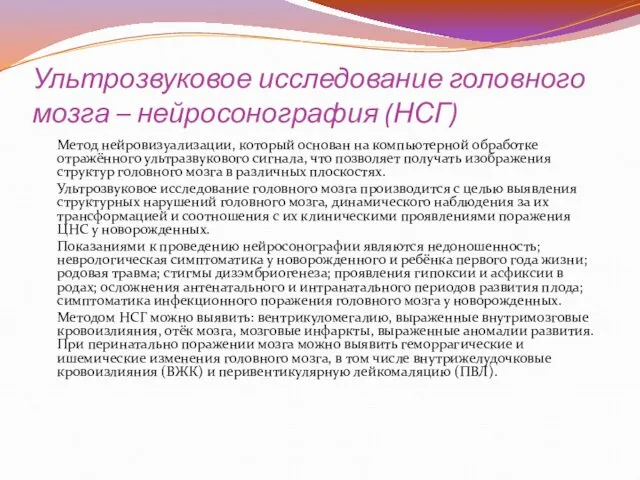 Ультрозвуковое исследование головного мозга – нейросонография (НСГ)

Метод нейровизуализации, который основан на компьютерной обработке отражённого ультразвукового сигнала, что позволяет получать изображения структур головного мозга в различных плоскостях.

Ультрозвуковое исследование головного мозга производится с целью выявления структурных нарушений головного мозга, динамического наблюдения за их трансформацией и соотношения с их клиническими проявлениями поражения ЦНС у новорожденных.

Показаниями к проведению нейросонографии являются недоношенность; неврологическая симптоматика у новорожденного и ребёнка первого года жизни; родовая травма; стигмы дизэмбриогенеза; проявления гипоксии и асфиксии в родах; осложнения антенатального и интранатального периодов развития плода; симптоматика инфекционного поражения головного мозга у новорожденных.

Методом НСГ можно выявить: вентрикуломегалию, выраженные внутримозговые кровоизлияния, отёк мозга, мозговые инфаркты, выраженные аномалии развития. При перинатально поражении мозга можно выявить геморрагические и ишемические изменения головного мозга, в том числе внутрижелудочковые кровоизлияния (ВЖК) и перивентикулярную лейкомаляцию (ПВЛ).